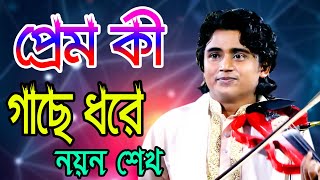 প্রেম কী
গাছে ধরে
নয়ন শেখ